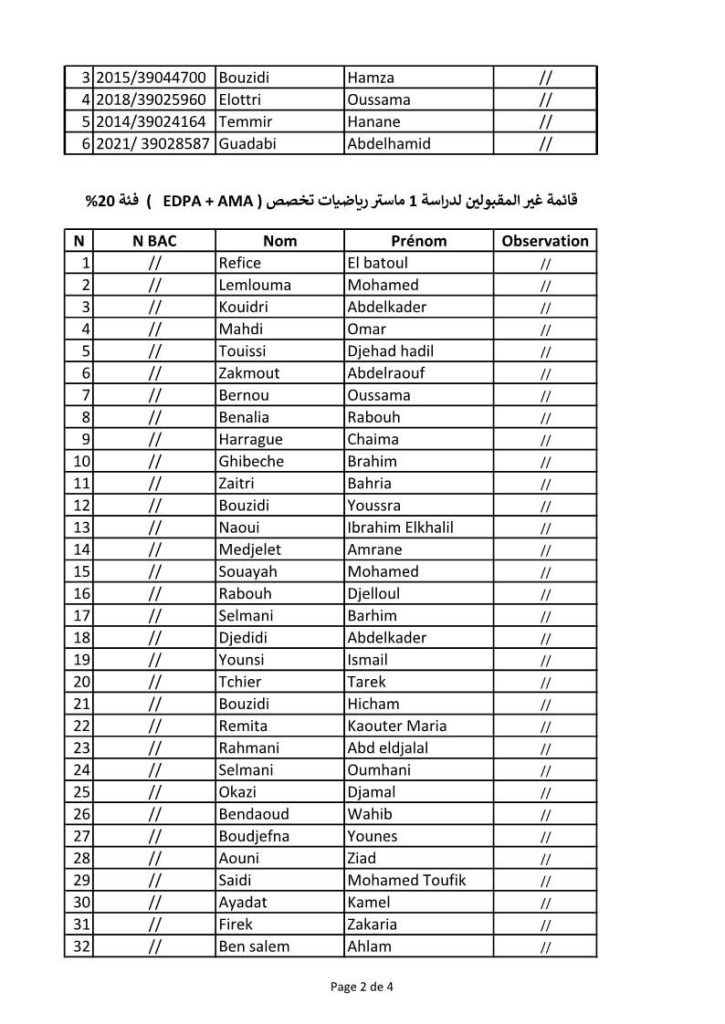 | 3 | 2015/39044700 | Bouzidi | Hamza | // |
|---|---|---|---|---|
| 4 | 2018/39025960 | Elottri | Oussama | // |
| 5 | 2014/39024164 | Temmir | Hanane | // |
| 6 | 2021/ 39028587 | Guadabi | Abdelhamid | // |

قائمة غير المقبولين لدراسة 1 ماستر رياضيات تخصص ( EDPA + AMA ) فئة 20%

| N | N BAC | Nom | Prénom | Observation |
|---|---|---|---|---|
| 1 | // | Refice | El batoul | // |
| 2 | // | Lemlouma | Mohamed | // |
| 3 | // | Kouidri | Abdelkader | // |
| 4 | // | Mahdi | Omar | // |
| 5 | // | Touissi | Djehad hadil | // |
| 6 | // | Zakmout | Abdelraouf | // |
| 7 | // | Bernou | Oussama | // |
| 8 | // | Benalia | Rabouh | // |
| 9 | // | Harrague | Chaima | // |
| 10 | // | Ghibeche | Brahim | // |
| 11 | // | Zaitri | Bahria | // |
| 12 | // | Bouzidi | Youssra | // |
| 13 | // | Naoui | Ibrahim Elkhalil | // |
| 14 | // | Medjelet | Amrane | // |
| 15 | // | Souayah | Mohamed | // |
| 16 | // | Rabouh | Djelloul | // |
| 17 | // | Selmani | Barhim | // |
| 18 | // | Djedidi | Abdelkader | // |
| 19 | // | Younsi | Ismail | // |
| 20 | // | Tchier | Tarek | // |
| 21 | // | Bouzidi | Hicham | // |
| 22 | // | Remita | Kaouter Maria | // |
| 23 | // | Rahmani | Abd eldjalal | // |
| 24 | // | Selmani | Oumhani | // |
| 25 | // | Okazi | Djamal | // |
| 26 | // | Bendaoud | Wahib | // |
| 27 | // | Boudjefna | Younes | // |
| 28 | // | Aouni | Ziad | // |
| 29 | // | Saidi | Mohamed Toufik | // |
| 30 | // | Ayadat | Kamel | // |
| 31 | // | Firek | Zakaria | // |
| 32 | // | Ben salem | Ahlam | // |

Page 2 de 4